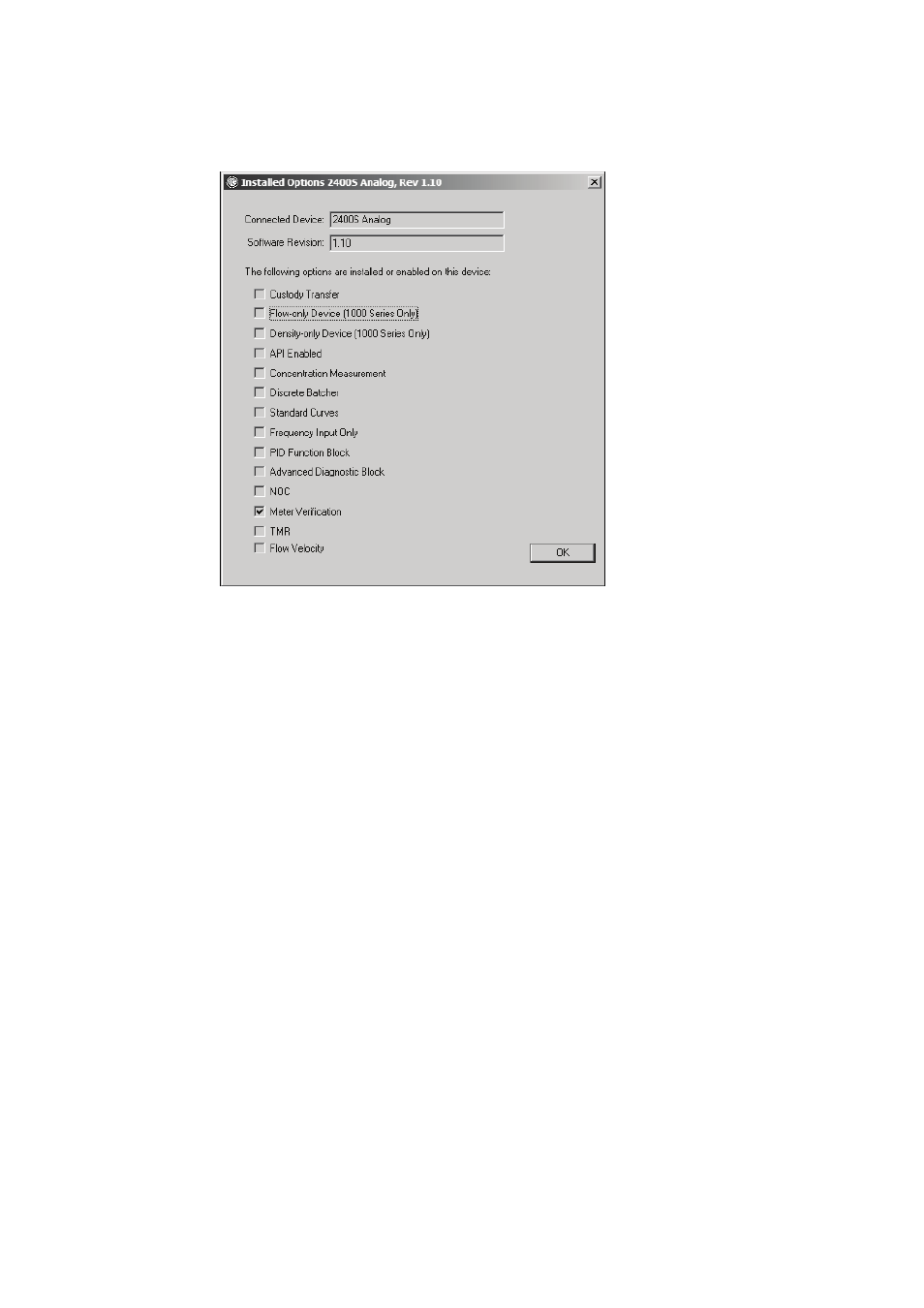 Installed Options 2400S Analog, Rev 1.10

Connected Device: 2400S Analog

Software Revision: 1.10

The following options are installed or enabled on this device:

Custody Transfer
Flow-only Device (1000 Series Only)
Density-only Device (1000 Series Only)
API Enabled
Concentration Measurement
Discrete Batcher
Standard Curves
Frequency Input Only
PID Function Block
Advanced Diagnostic Block
NOC
Meter Verification
TMR
Flow Velocity

OK